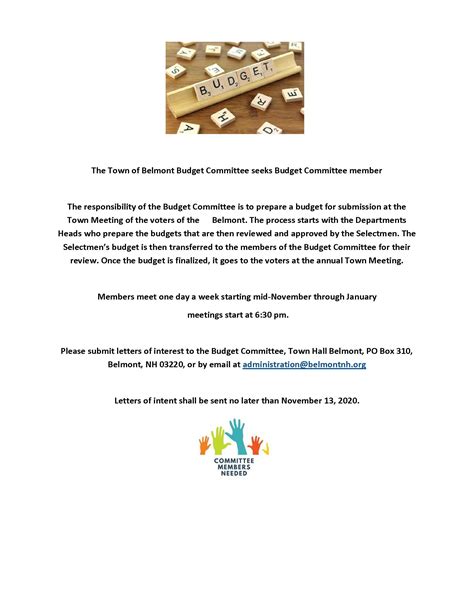 BUDGET

The Town of Belmont Budget Committee seeks Budget Committee member

The responsibility of the Budget Committee is to prepare a budget for submission at the Town Meeting of the voters of the Belmont. The process starts with the Departments Heads who prepare the budgets that are then reviewed and approved by the Selectmen. The Selectmen's budget is then transferred to the members of the Budget Committee for their review. Once the budget is finalized, it goes to the voters at the annual Town Meeting.

Members meet one day a week starting mid-November through January

meetings start at 6:30 pm.

Please submit letters of interest to the Budget Committee, Town Hall Belmont, PO Box 310, Belmont, NH 03220, or by email at administration@belmontnh.org

Letters of intent shall be sent no later than November 13, 2020.

COMMITTEE MEMBERS NEEDED